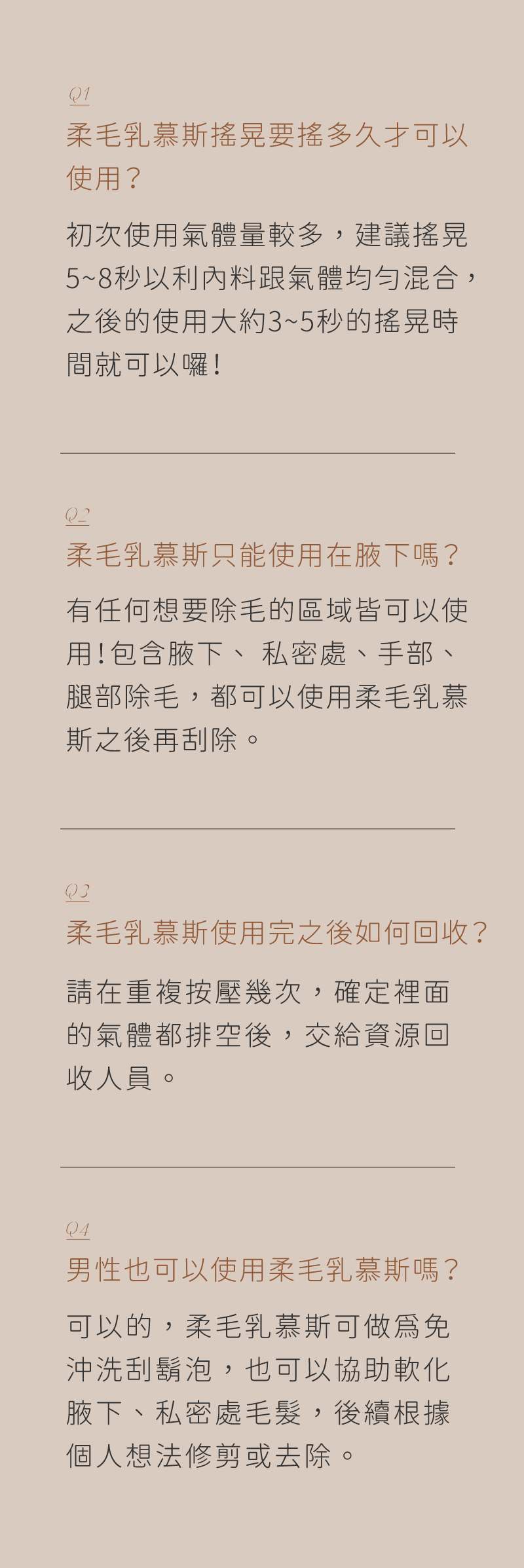 Q1
柔毛乳慕斯搖晃要搖多久才可以使用？

初次使用氣體量較多，建議搖晃5~8秒以利內料跟氣體均勻混合，之後的使用大約3~5秒的搖晃時間就可以囉！

Q2
柔毛乳慕斯只能使用在腋下嗎？

有任何想要除毛的區域皆可以使用！包含腋下、 私密處、手部、腿部除毛，都可以使用柔毛乳慕斯之後再刮除。

Q3
柔毛乳慕斯使用完之後如何回收？

請在重複按壓幾次，確定裡面的氣體都排空後，交給資源回收人員。

Q4
男性也可以使用柔毛乳慕斯嗎？

可以的，柔毛乳慕斯可做為免沖洗刮鬍泡，也可以協助軟化腋下、私密處毛髮，後續根據個人想法修剪或去除。